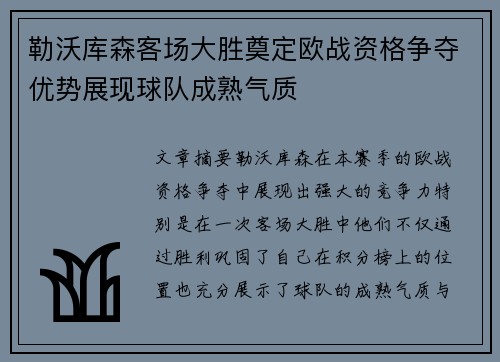 勒沃库森客场大胜奠定欧战资格争夺优势展现球队成熟气质

文章摘要勒沃库森在本赛季的欧战资格争夺中展现出强大的竞争力特别是在一次客场大胜中他们不仅通过胜利巩固了自己在积分榜上的位置也充分展示了球队的成熟气质与